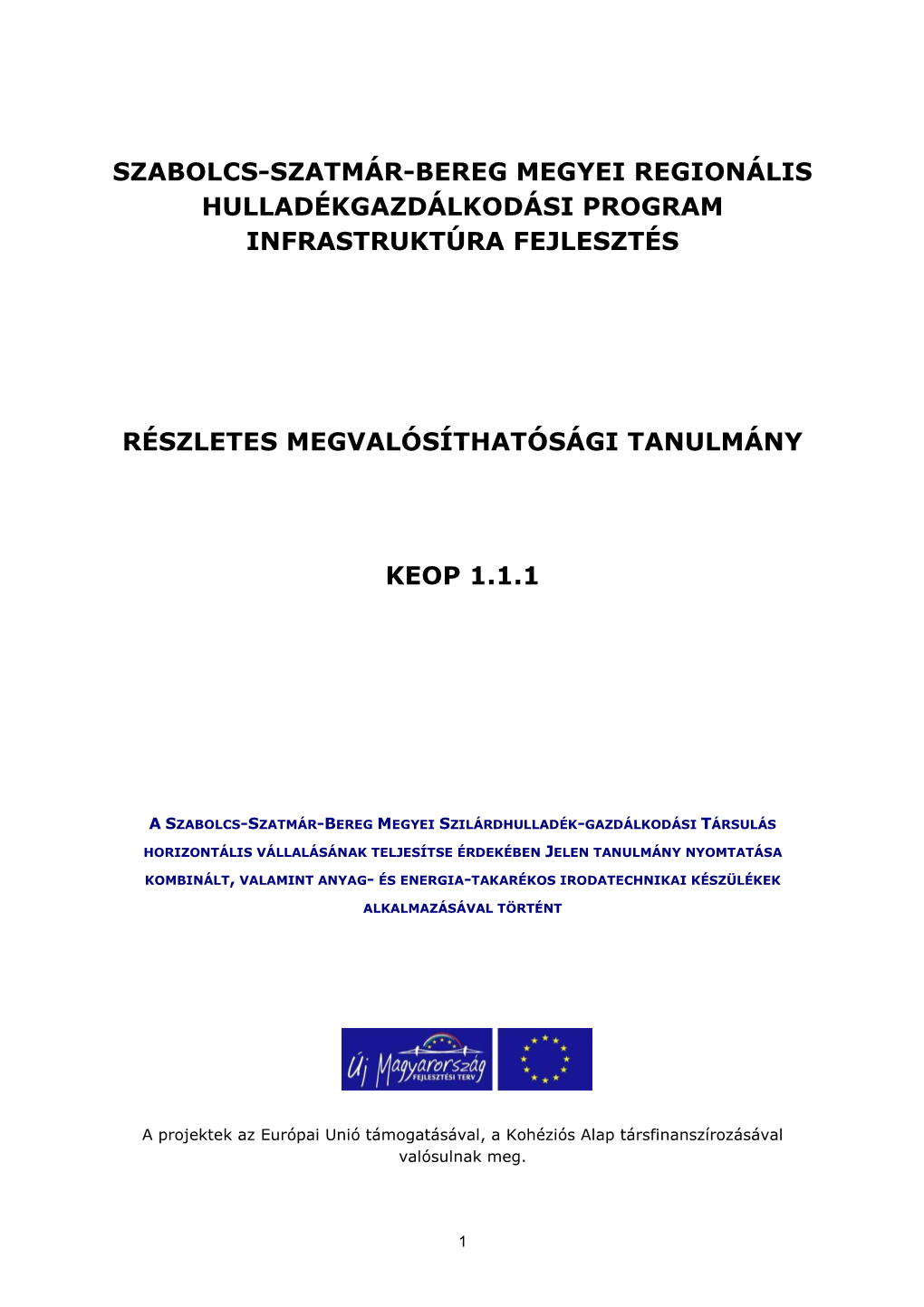 SZABOLCS-SZATMÁR-BEREG MEGYEI REGIONÁLIS HULLADÉKGAZDÁLKODÁSI PROGRAM INFRASTRUKTÚRA FEJLESZTÉS

RÉSZLETES MEGVALÓSÍTHATÓSÁGI TANULMÁNY

KEOP 1.1.1

A SZABOLCS-SZATMÁR-BEREG MEGYEI SZILÁRDHULLADÉK-GAZDÁLKODÁSI TÁRSULÁS HORIZONTÁLIS VÁLLALÁSÁNAK TELJESÍTSE ÉRDEKÉBEN JELEN TANULMÁNY NYOMTATÁSA KOMBINÁLT, VALAMINT ANYAG- ÉS ENERGIA-TAKARÉKOS IRODATECHNIKAI KÉSZÜLÉKEK ALKALMAZÁSÁVAL TÖRTÉNT

Új Magyarország
FEJLESZTÉSI TERV

A projektek az Európai Unió támogatásával, a Kohéziós Alap társfinanszírozásával valósulnak meg.

1